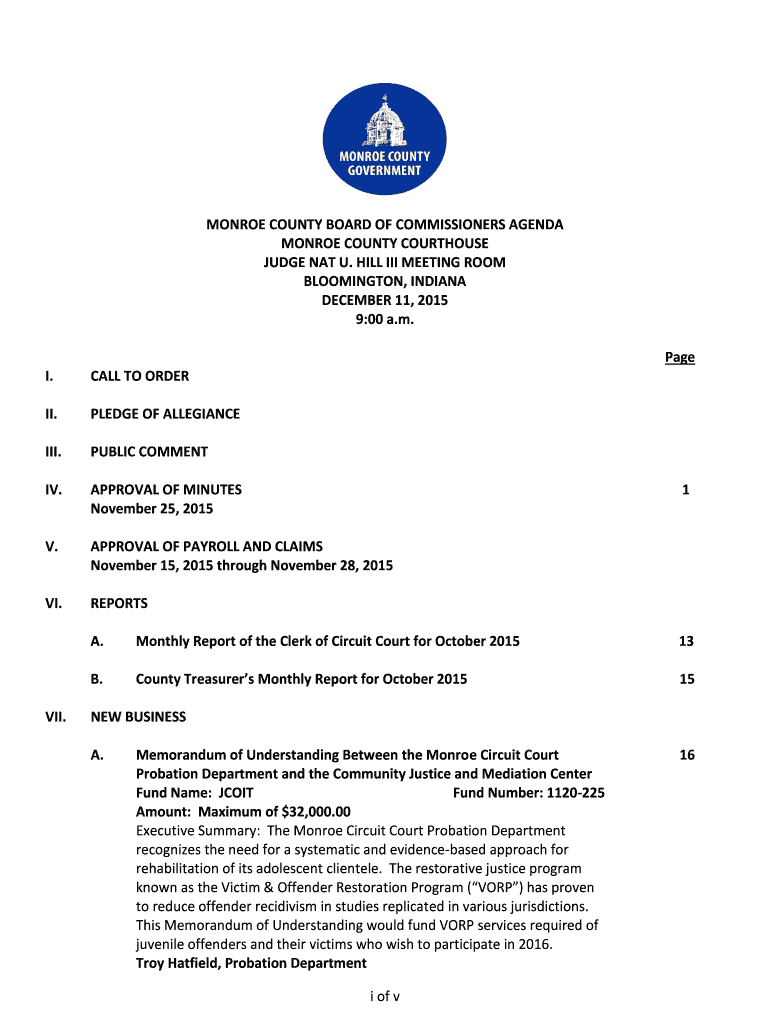 MONROE COUNTY GOVERNMENT

MONROE COUNTY BOARD OF COMMISSIONERS AGENDA
MONROE COUNTY COURTHOUSE
JUDGE NAT U. HILL III MEETING ROOM
BLOOMINGTON, INDIANA
DECEMBER 11, 2015
9:00 a.m.

Page

I. CALL TO ORDER

II. PLEDGE OF ALLEGIANCE

III. PUBLIC COMMENT

IV. APPROVAL OF MINUTES 1
November 25, 2015

V. APPROVAL OF PAYROLL AND CLAIMS
November 15, 2015 through November 28, 2015

VI. REPORTS

A. Monthly Report of the Clerk of Circuit Court for October 2015 13

B. County Treasurer's Monthly Report for October 2015 15

VII. NEW BUSINESS

A. Memorandum of Understanding Between the Monroe Circuit Court Probation Department and the Community Justice and Mediation Center 16
Fund Name: JCOIT Fund Number: 1120-225
Amount: Maximum of $32,000.00
Executive Summary: The Monroe Circuit Court Probation Department recognizes the need for a systematic and evidence-based approach for rehabilitation of its adolescent clientele. The restorative justice program known as the Victim & Offender Restoration Program ("VORP") has proven to reduce offender recidivism in studies replicated in various jurisdictions. This Memorandum of Understanding would fund VORP services required of juvenile offenders and their victims who wish to participate in 2016.
Troy Hatfield, Probation Department

i of v